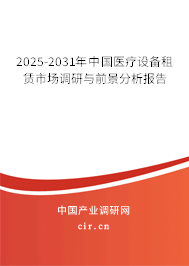 2025-2031年中国医疗设备租赁市场调研与前景分析报告

中国产业调研网

cir.cn